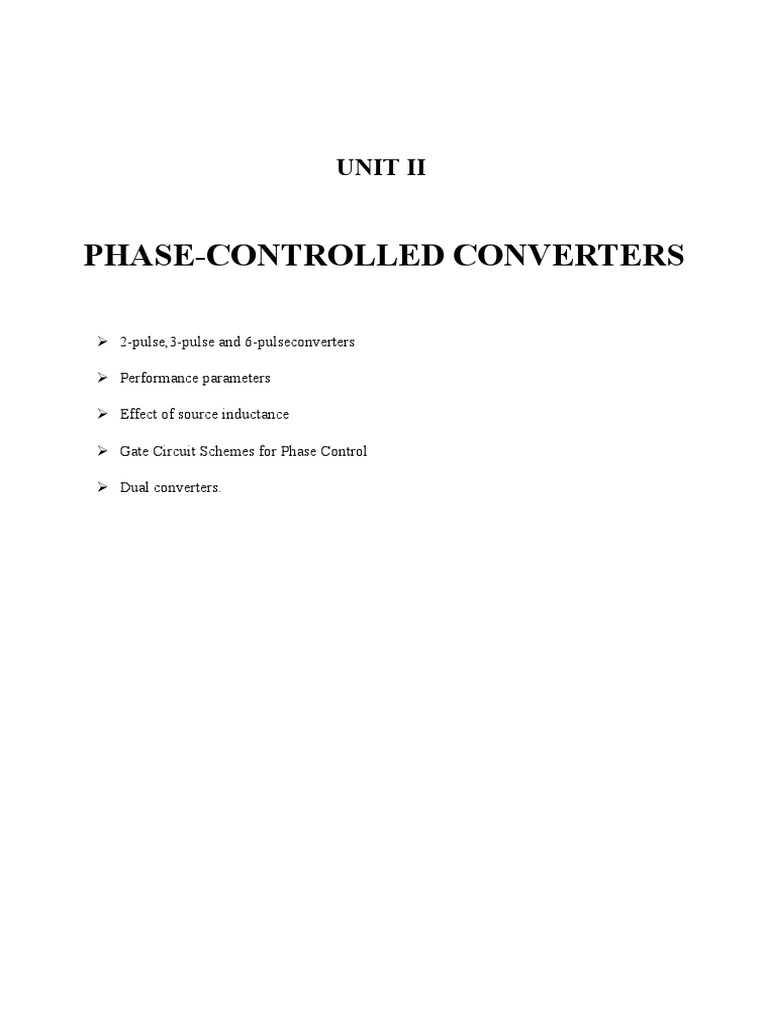 UNIT II

PHASE-CONTROLLED CONVERTERS

➢ 2-pulse,3-pulse and 6-pulseconverters

➢ Performance parameters

➢ Effect of source inductance

➢ Gate Circuit Schemes for Phase Control

➢ Dual converters.